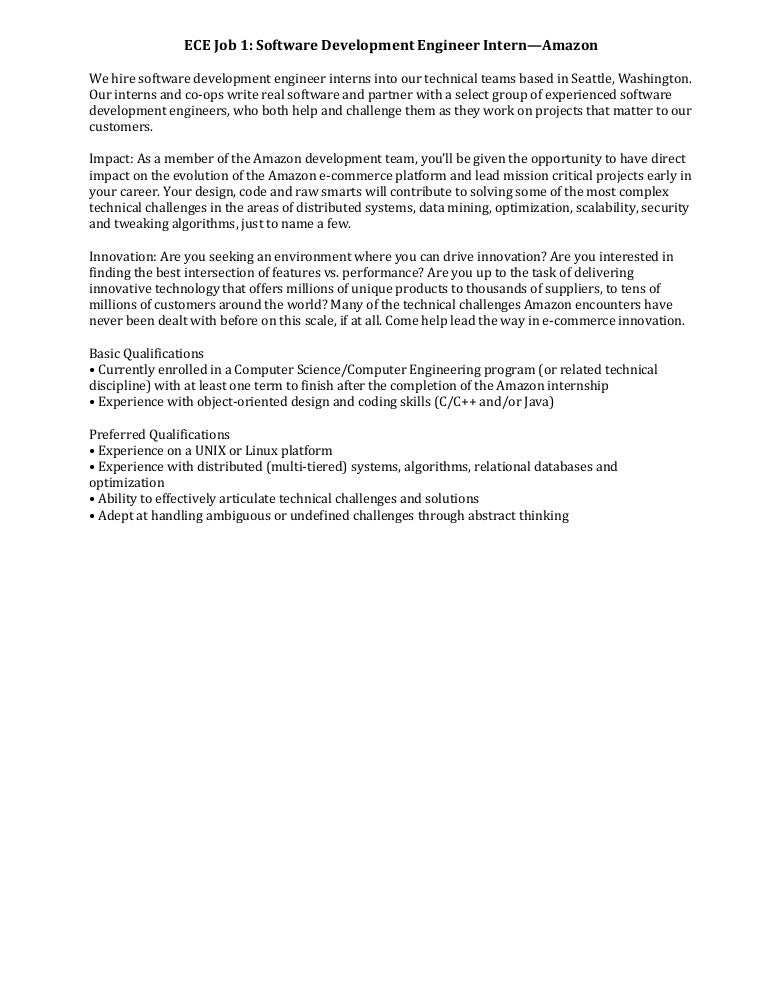 ECE Job 1: Software Development Engineer Intern—Amazon

We hire software development engineer interns into our technical teams based in Seattle, Washington. Our interns and co-ops write real software and partner with a select group of experienced software development engineers, who both help and challenge them as they work on projects that matter to our customers.

Impact: As a member of the Amazon development team, you'll be given the opportunity to have direct impact on the evolution of the Amazon e-commerce platform and lead mission critical projects early in your career. Your design, code and raw smarts will contribute to solving some of the most complex technical challenges in the areas of distributed systems, data mining, optimization, scalability, security and tweaking algorithms, just to name a few.

Innovation: Are you seeking an environment where you can drive innovation? Are you interested in finding the best intersection of features vs. performance? Are you up to the task of delivering innovative technology that offers millions of unique products to thousands of suppliers, to tens of millions of customers around the world? Many of the technical challenges Amazon encounters have never been dealt with before on this scale, if at all. Come help lead the way in e-commerce innovation.

Basic Qualifications
• Currently enrolled in a Computer Science/Computer Engineering program (or related technical discipline) with at least one term to finish after the completion of the Amazon internship
• Experience with object-oriented design and coding skills (C/C++ and/or Java)

Preferred Qualifications
• Experience on a UNIX or Linux platform
• Experience with distributed (multi-tiered) systems, algorithms, relational databases and optimization
• Ability to effectively articulate technical challenges and solutions
• Adept at handling ambiguous or undefined challenges through abstract thinking